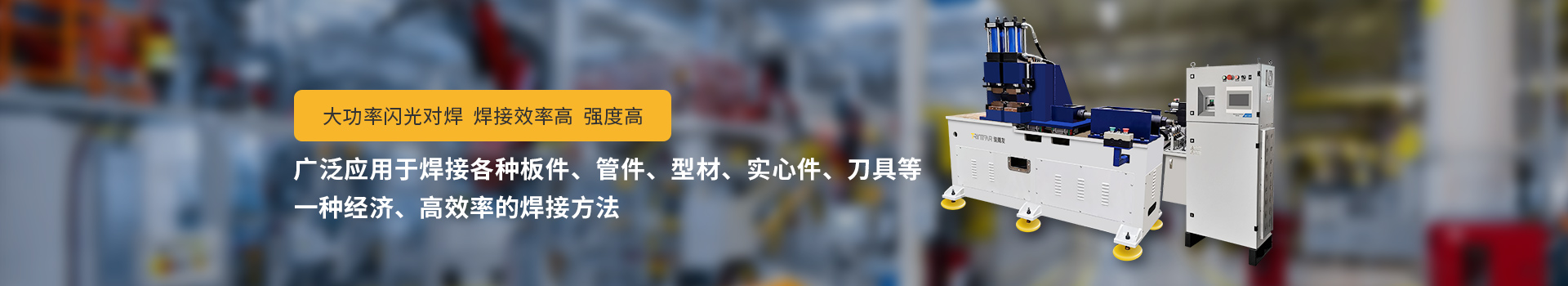 大功率闪光对焊 焊接效率高 强度高

广泛应用于焊接各种板件、管件、型材、实心件、刀具等
一种经济、高效率的焊接方法